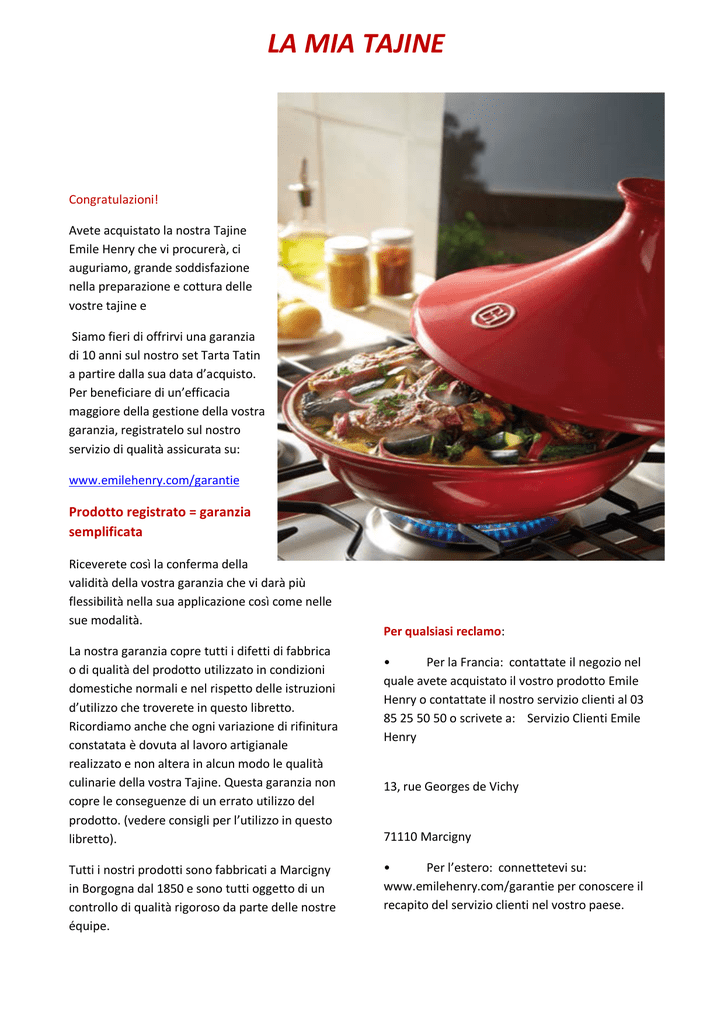 LA MIA TAJINE

Congratulazioni!

Avete acquistato la nostra Tajine Emile Henry che vi procurerà, ci auguriamo, grande soddisfazione nella preparazione e cottura delle vostre tajine e

Siamo fieri di offrirvi una garanzia di 10 anni sul nostro set Tarta Tatin a partire dalla sua data d'acquisto. Per beneficiare di un'efficacia maggiore della gestione della vostra garanzia, registratelo sul nostro servizio di qualità assicurata su:

www.emilehenry.com/garantie

Prodotto registrato = garanzia semplificata

Riceverete così la conferma della validità della vostra garanzia che vi darà più flessibilità nella sua applicazione così come nelle sue modalità.

La nostra garanzia copre tutti i difetti di fabbrica o di qualità del prodotto utilizzato in condizioni domestiche normali e nel rispetto delle istruzioni d'utilizzo che troverete in questo libretto. Ricordiamo anche che ogni variazione di rifinitura constatata è dovuta al lavoro artigianale realizzato e non altera in alcun modo le qualità culinarie della vostra Tajine. Questa garanzia non copre le conseguenze di un errato utilizzo del prodotto. (vedere consigli per l'utilizzo in questo libretto).

Tutti i nostri prodotti sono fabbricati a Marcigny in Borgogna dal 1850 e sono tutti oggetto di un controllo di qualità rigoroso da parte delle nostre équipe.

Per qualsiasi reclamo:

• Per la Francia: contattate il negozio nel quale avete acquistato il vostro prodotto Emile Henry o contattate il nostro servizio clienti al 03 85 25 50 50 o scrivete a: Servizio Clienti Emile Henry

13, rue Georges de Vichy

71110 Marcigny

• Per l'estero: connettetevi su: www.emilehenry.com/garantie per conoscere il recapito del servizio clienti nel vostro paese.